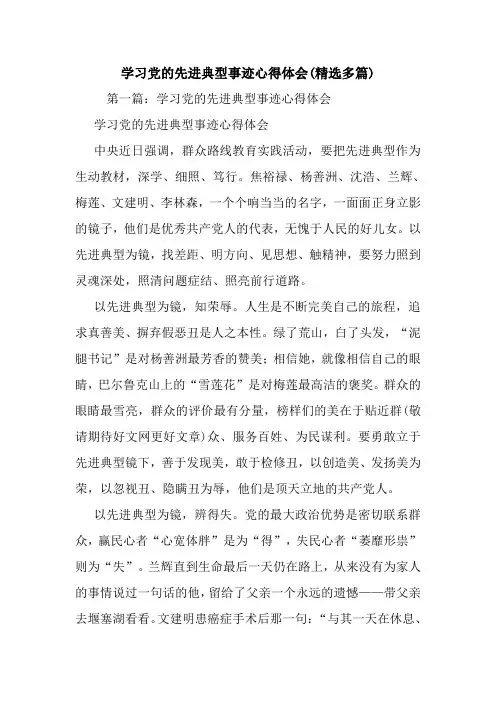 学习党的先进典型事迹心得体会(精选多篇)

第一篇：学习党的先进典型事迹心得体会

学习党的先进典型事迹心得体会

中央近日强调，群众路线教育实践活动，要把先进典型作为生动教材，深学、细照、笃行。焦裕禄、杨善洲、沈浩、兰辉、梅莲、文建明、李林森，一个个响当当的名字，一面面正身立影的镜子，他们是优秀共产党人的代表，无愧于人民的好儿女。以先进典型为镜，找差距、明方向、见思想、触精神，要努力照到灵魂深处，照清问题症结、照亮前行道路。

以先进典型为镜，知荣辱。人生是不断完美自己的旅程，追求真善美、摒弃假恶丑是人之本性。绿了荒山，白了头发，“泥腿书记”是对杨善洲最芳香的赞美；相信她，就像相信自己的眼睛，巴尔鲁克山上的“雪莲花”是对梅莲最高洁的褒奖。群众的眼睛最雪亮，群众的评价最有分量，榜样们的美在于贴近群(敬请期待好文网更好文章)众、服务百姓、为民谋利。要勇敢立于先进典型镜下，善于发现美，敢于检修丑，以创造美、发扬美为荣，以忽视丑、隐瞒丑为辱，他们是顶天立地的共产党人。

以先进典型为镜，辨得失。党的最大政治优势是密切联系群众，赢民心者“心宽体胖”是为“得”，失民心者“萎靡形祟”则为“失”。兰辉直到生命最后一天仍在路上，从来没有为家人的事情说过一句话的他，留给了父亲一个永远的遗憾——带父亲去堰塞湖看看。文建明患癌症手术后那一句：“与其一天在休息、